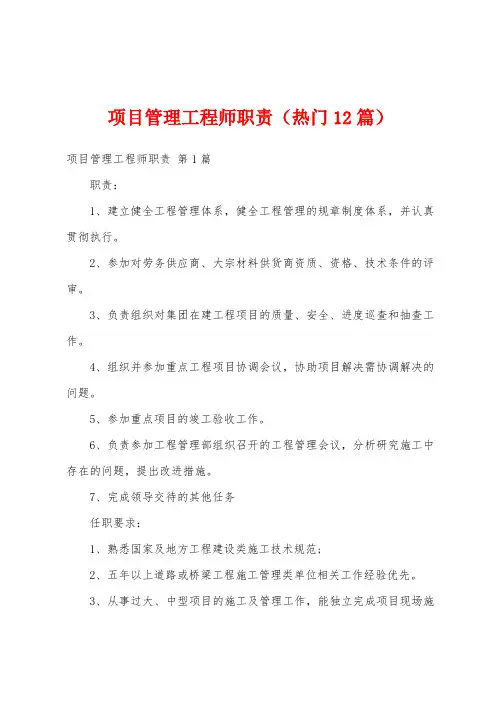 项目管理工程师职责（热门12篇）

项目管理工程师职责 第1篇

职责：

1、建立健全工程管理体系，健全工程管理的规章制度体系，并认真贯彻执行。

2、参加对劳务供应商、大宗材料供货商资质、资格、技术条件的评审。

3、负责组织对集团在建工程项目的质量、安全、进度巡查和抽查工作。

4、组织并参加重点工程项目协调会议，协助项目解决需协调解决的问题。

5、参加重点项目的竣工验收工作。

6、负责参加工程管理部组织召开的工程管理会议，分析研究施工中存在的问题，提出改进措施。

7、完成领导交待的其他任务

任职要求：

1、熟悉国家及地方工程建设类施工技术规范；

2、五年以上道路或桥梁工程施工管理类单位相关工作经验优先。

3、从事过大、中型项目的施工及管理工作，能独立完成项目现场施